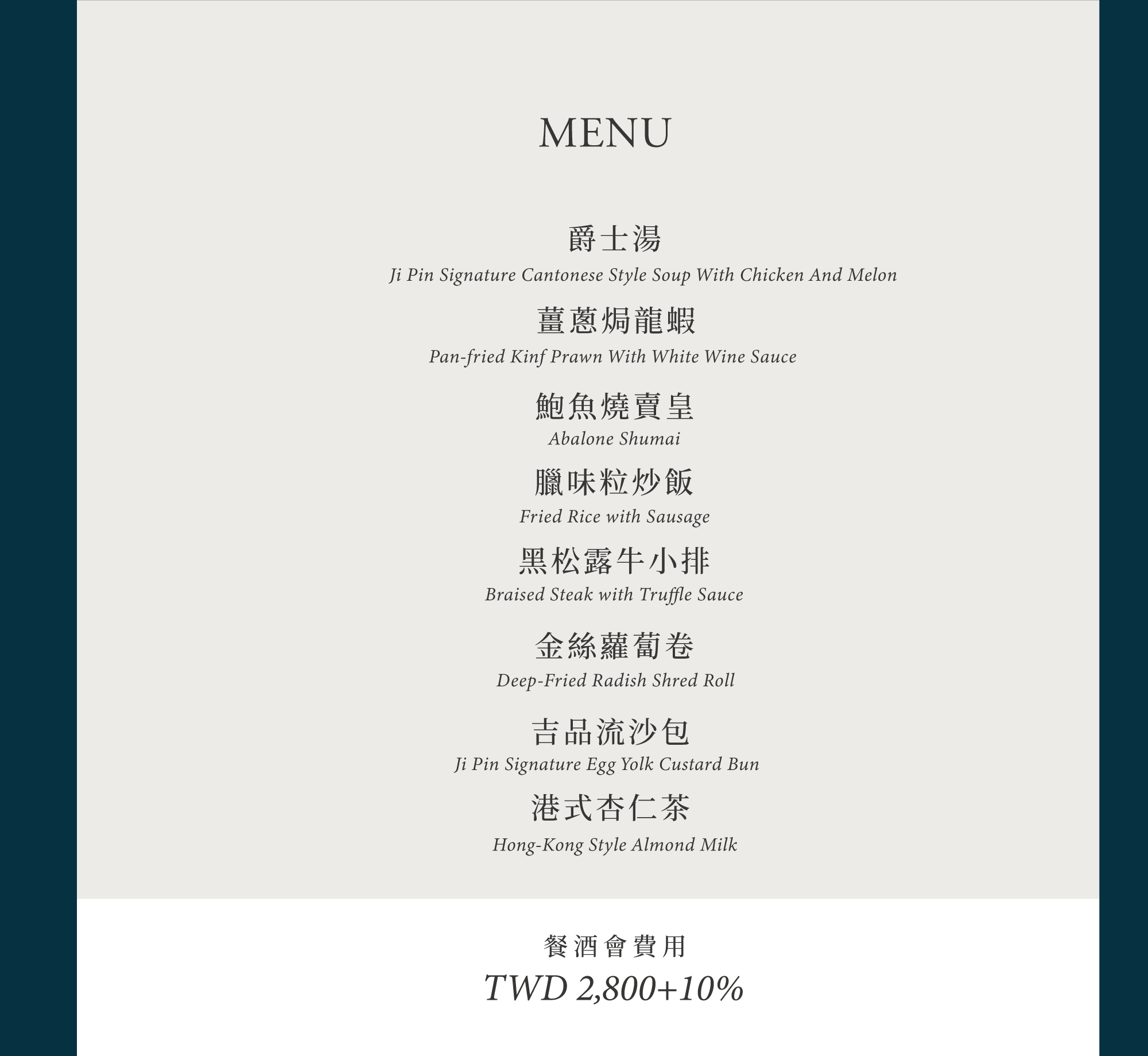 MENU

爵士湯
Ji Pin Signature Cantonese Style Soup With Chicken And Melon

薑蔥焗龍蝦
Pan-fried Kinf Prawn With White Wine Sauce

鮑魚燒賣皇
Abalone Shumai

臘味粒炒飯
Fried Rice with Sausage

黑松露牛小排
Braised Steak with Truffle Sauce

金絲蘿蔔卷
Deep-Fried Radish Shred Roll

吉品流沙包
Ji Pin Signature Egg Yolk Custard Bun

港式杏仁茶
Hong-Kong Style Almond Milk

餐酒會費用
TWD 2,800+10%